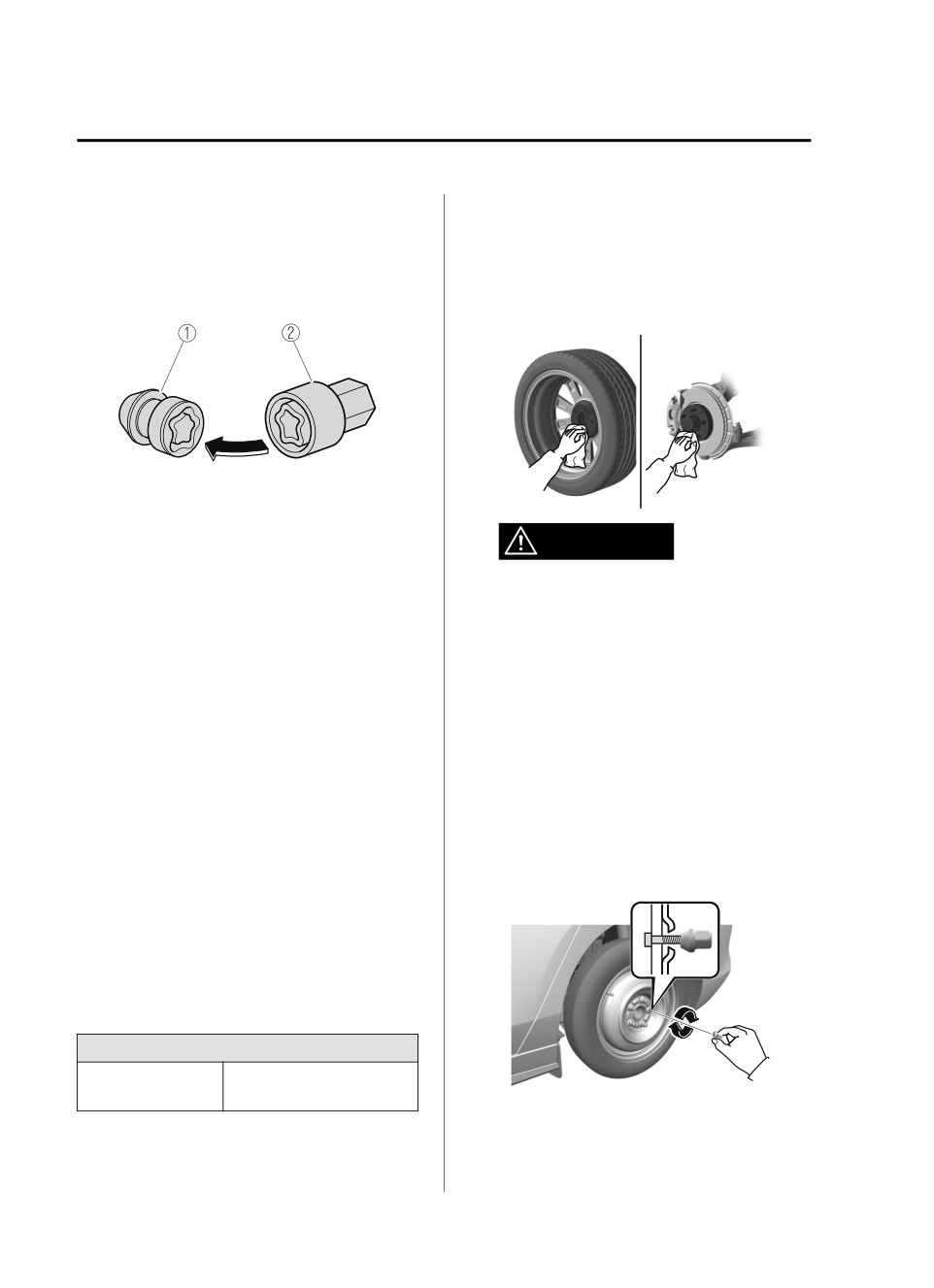 ①

②